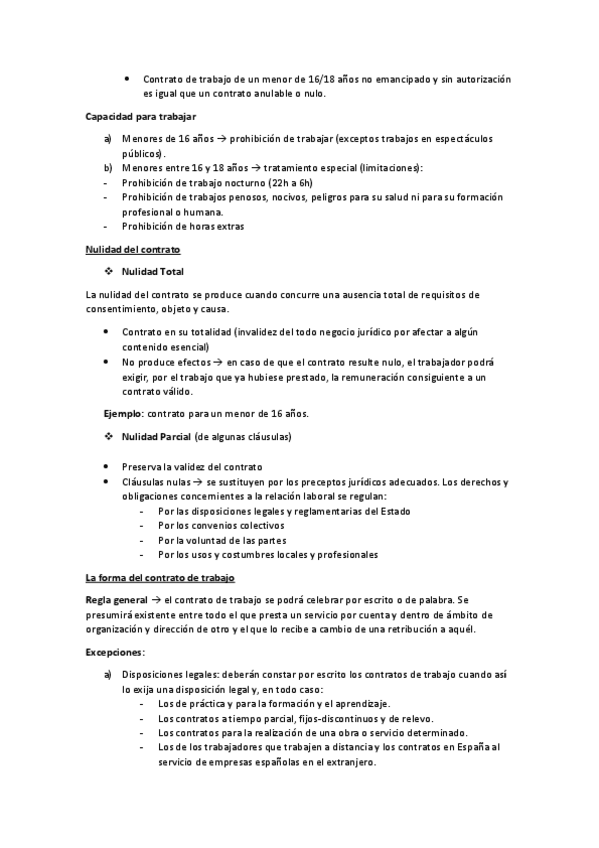 • Contrato de trabajo de un menor de 16/18 años no emancipado y sin autorización es igual que un contrato anulable o nulo.

Capacidad para trabajar

a) Menores de 16 años → prohibición de trabajar (exceptos trabajos en espectáculos públicos).
b) Menores entre 16 y 18 años → tratamiento especial (limitaciones):
- Prohibición de trabajo nocturno (22h a 6h)
- Prohibición de trabajos penosos, nocivos, peligros para su salud ni para su formación profesional o humana.
- Prohibición de horas extras

Nulidad del contrato

❖ Nulidad Total

La nulidad del contrato se produce cuando concurre una ausencia total de requisitos de consentimiento, objeto y causa.

• Contrato en su totalidad (invalidez del todo negocio jurídico por afectar a algún contenido esencial)
• No produce efectos → en caso de que el contrato resulte nulo, el trabajador podrá exigir, por el trabajo que ya hubiese prestado, la remuneración consiguiente a un contrato válido.

Ejemplo: contrato para un menor de 16 años.

❖ Nulidad Parcial (de algunas cláusulas)

• Preserva la validez del contrato
• Cláusulas nulas → se sustituyen por los preceptos jurídicos adecuados. Los derechos y obligaciones concernientes a la relación laboral se regulan:
- Por las disposiciones legales y reglamentarias del Estado
- Por los convenios colectivos
- Por la voluntad de las partes
- Por los usos y costumbres locales y profesionales

La forma del contrato de trabajo

Regla general → el contrato de trabajo se podrá celebrar por escrito o de palabra. Se presumirá existente entre todo el que presta un servicio por cuenta y dentro de ámbito de organización y dirección de otro y el que lo recibe a cambio de una retribución a aquél.

Excepciones:

a) Disposiciones legales: deberán constar por escrito los contratos de trabajo cuando así lo exija una disposición legal y, en todo caso:
- Los de práctica y para la formación y el aprendizaje.
- Los contratos a tiempo parcial, fijos-discontinuos y de relevo.
- Los contratos para la realización de una obra o servicio determinado.
- Los de los trabajadores que trabajen a distancia y los contratos en España al servicio de empresas españolas en el extranjero.